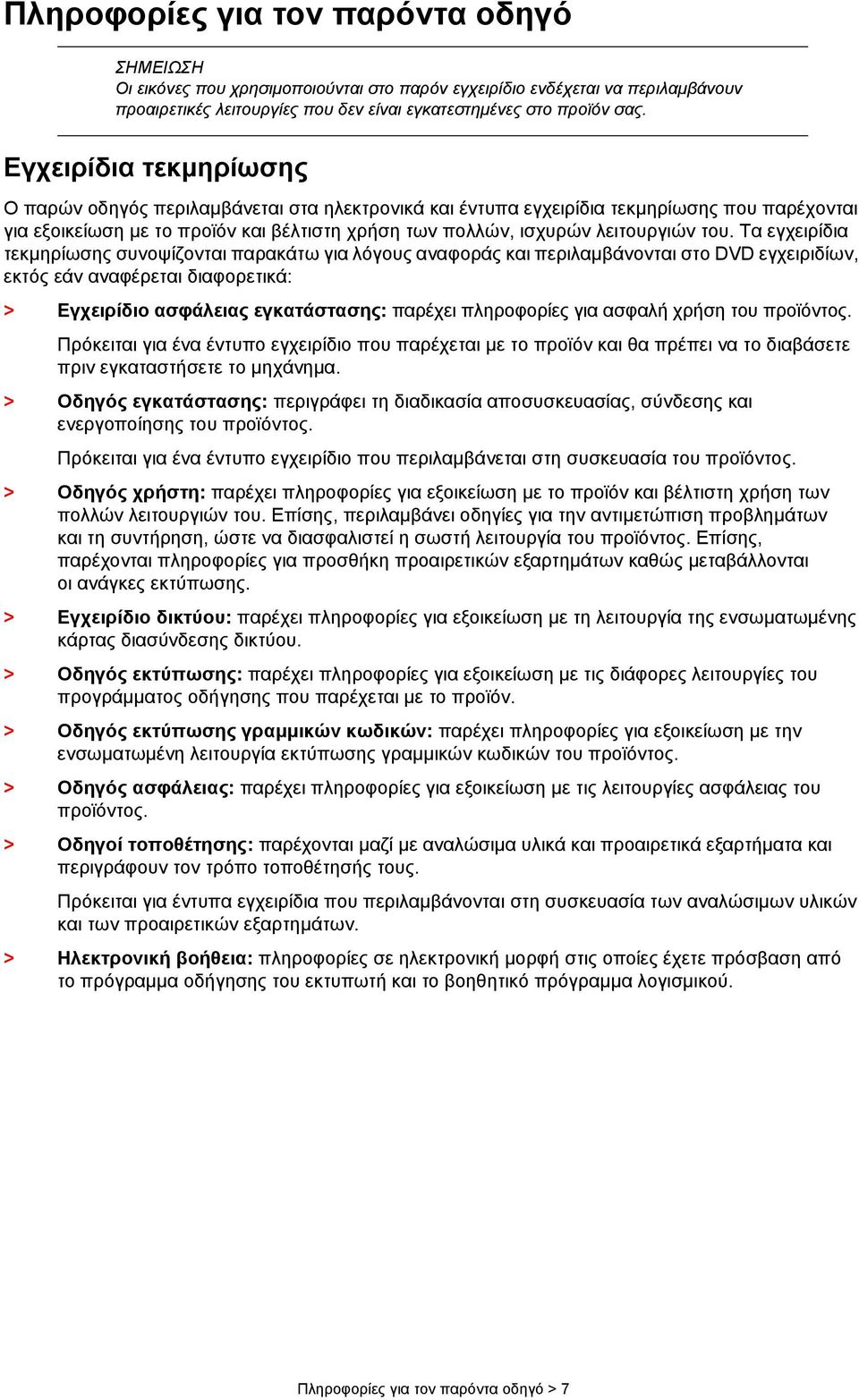 Πληροφορίες για τον παρόντα οδηγό

ΣΗΜΕΙΩΣΗ
Οι εικόνες που χρησιμοποιούνται στο παρόν εγχειρίδιο ενδέχεται να περιλαμβάνουν προαιρετικές λειτουργίες που δεν είναι εγκατεστημένες στο προϊόν σας.

Εγχειρίδια τεκμηρίωσης

Ο παρών οδηγός περιλαμβάνεται στα ηλεκτρονικά και έντυπα εγχειρίδια τεκμηρίωσης που παρέχονται για εξοικείωση με το προϊόν και βέλτιστη χρήση των πολλών, ισχυρών λειτουργιών του. Τα εγχειρίδια τεκμηρίωσης συνοψίζονται παρακάτω για λόγους αναφοράς και περιλαμβάνονται στο DVD εγχειριδίων, εκτός εάν αναφέρεται διαφορετικά:

> Εγχειρίδιο ασφάλειας εγκατάστασης: παρέχει πληροφορίες για ασφαλή χρήση του προϊόντος.

Πρόκειται για ένα έντυπο εγχειρίδιο που παρέχεται με το προϊόν και θα πρέπει να το διαβάσετε πριν εγκαταστήσετε το μηχάνημα.

> Οδηγός εγκατάστασης: περιγράφει τη διαδικασία αποσυσκευασίας, σύνδεσης και ενεργοποίησης του προϊόντος.

Πρόκειται για ένα έντυπο εγχειρίδιο που περιλαμβάνεται στη συσκευασία του προϊόντος.

> Οδηγός χρήστη: παρέχει πληροφορίες για εξοικείωση με το προϊόν και βέλτιστη χρήση των πολλών λειτουργιών του. Επίσης, περιλαμβάνει οδηγίες για την αντιμετώπιση προβλημάτων και τη συντήρηση, ώστε να διασφαλιστεί η σωστή λειτουργία του προϊόντος. Επίσης, παρέχονται πληροφορίες για προσθήκη προαιρετικών εξαρτημάτων καθώς μεταβάλλονται οι ανάγκες εκτύπωσης.

> Εγχειρίδιο δικτύου: παρέχει πληροφορίες για εξοικείωση με τη λειτουργία της ενσωματωμένης κάρτας διασύνδεσης δικτύου.

> Οδηγός εκτύπωσης: παρέχει πληροφορίες για εξοικείωση με τις διάφορες λειτουργίες του προγράμματος οδήγησης που παρέχεται με το προϊόν.

> Οδηγός εκτύπωσης γραμμικών κωδικών: παρέχει πληροφορίες για εξοικείωση με την ενσωματωμένη λειτουργία εκτύπωσης γραμμικών κωδικών του προϊόντος.

> Οδηγός ασφάλειας: παρέχει πληροφορίες για εξοικείωση με τις λειτουργίες ασφάλειας του προϊόντος.

> Οδηγοί τοποθέτησης: παρέχονται μαζί με αναλώσιμα υλικά και προαιρετικά εξαρτήματα και περιγράφουν τον τρόπο τοποθέτησής τους.

Πρόκειται για έντυπα εγχειρίδια που περιλαμβάνονται στη συσκευασία των αναλώσιμων υλικών και των προαιρετικών εξαρτημάτων.

> Ηλεκτρονική βοήθεια: πληροφορίες σε ηλεκτρονική μορφή στις οποίες έχετε πρόσβαση από το πρόγραμμα οδήγησης του εκτυπωτή και το βοηθητικό πρόγραμμα λογισμικού.

Πληροφορίες για τον παρόντα οδηγό > 7